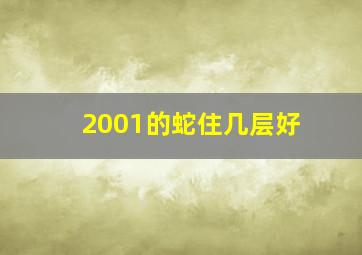 2001的蛇住几层好